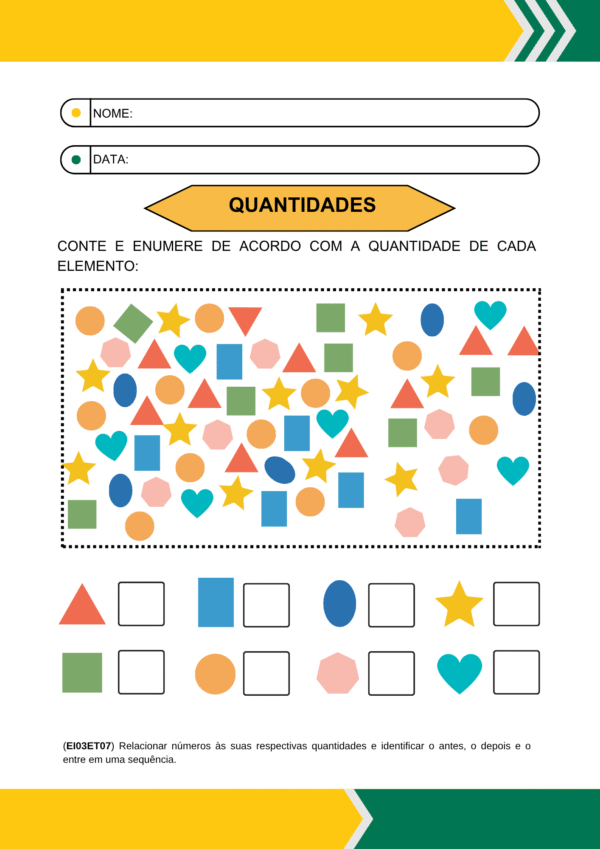 NOME:

DATA:

QUANTIDADES

CONTE E ENUMERE DE ACORDO COM A QUANTIDADE DE CADA ELEMENTO:

(EI03ET07) Relacionar números às suas respectivas quantidades e identificar o antes, o depois e o entre em uma sequência.